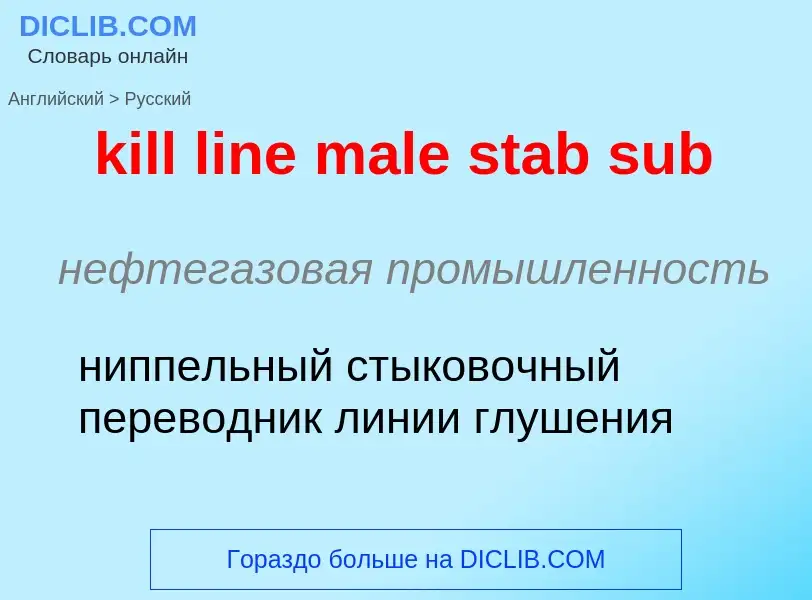 DICLIB.COM
Словарь онлайн

Английский > Русский

kill line male stab sub

нефтегазовая промышленность

ниппельный стыковочный переводник линии глушения

Гораздо больше на DICLIB.COM